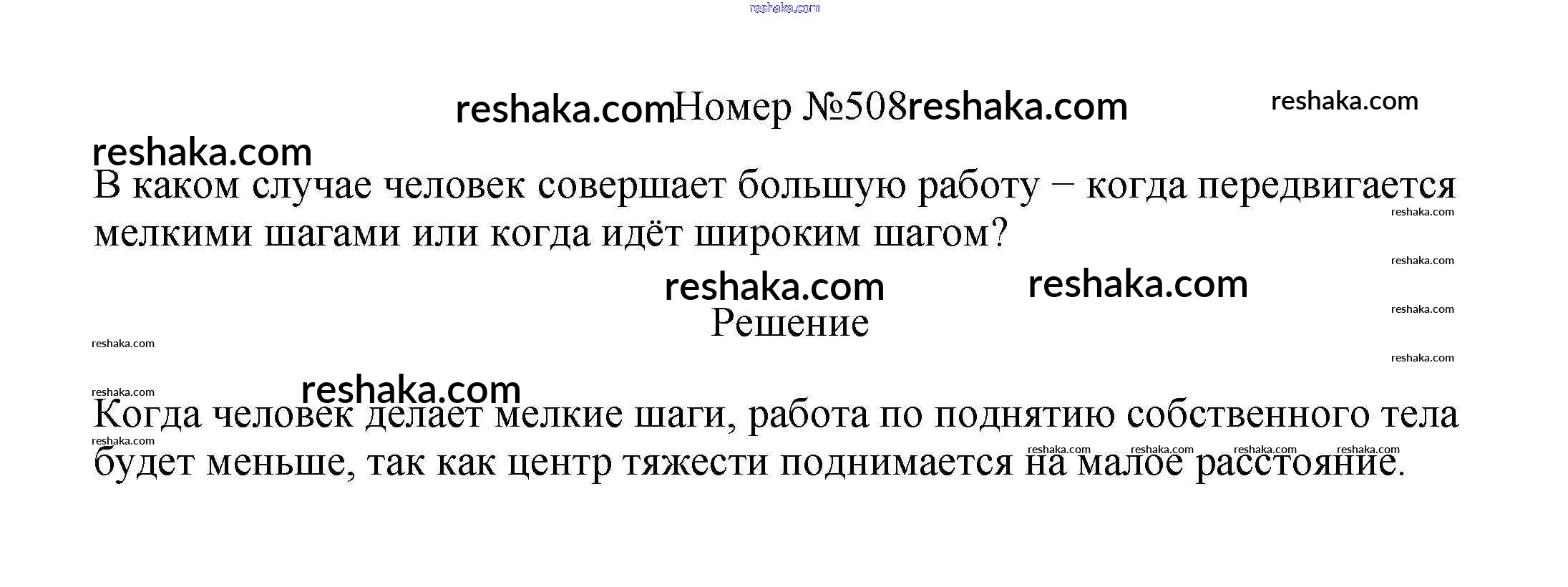 Номер №508

В каком случае человек совершает большую работу – когда передвигается мелкими шагами или когда идёт широким шагом?

Решение

Когда человек делает мелкие шаги, работа по поднятию собственного тела будет меньше, так как центр тяжести поднимается на малое расстояние.

reshaka.com